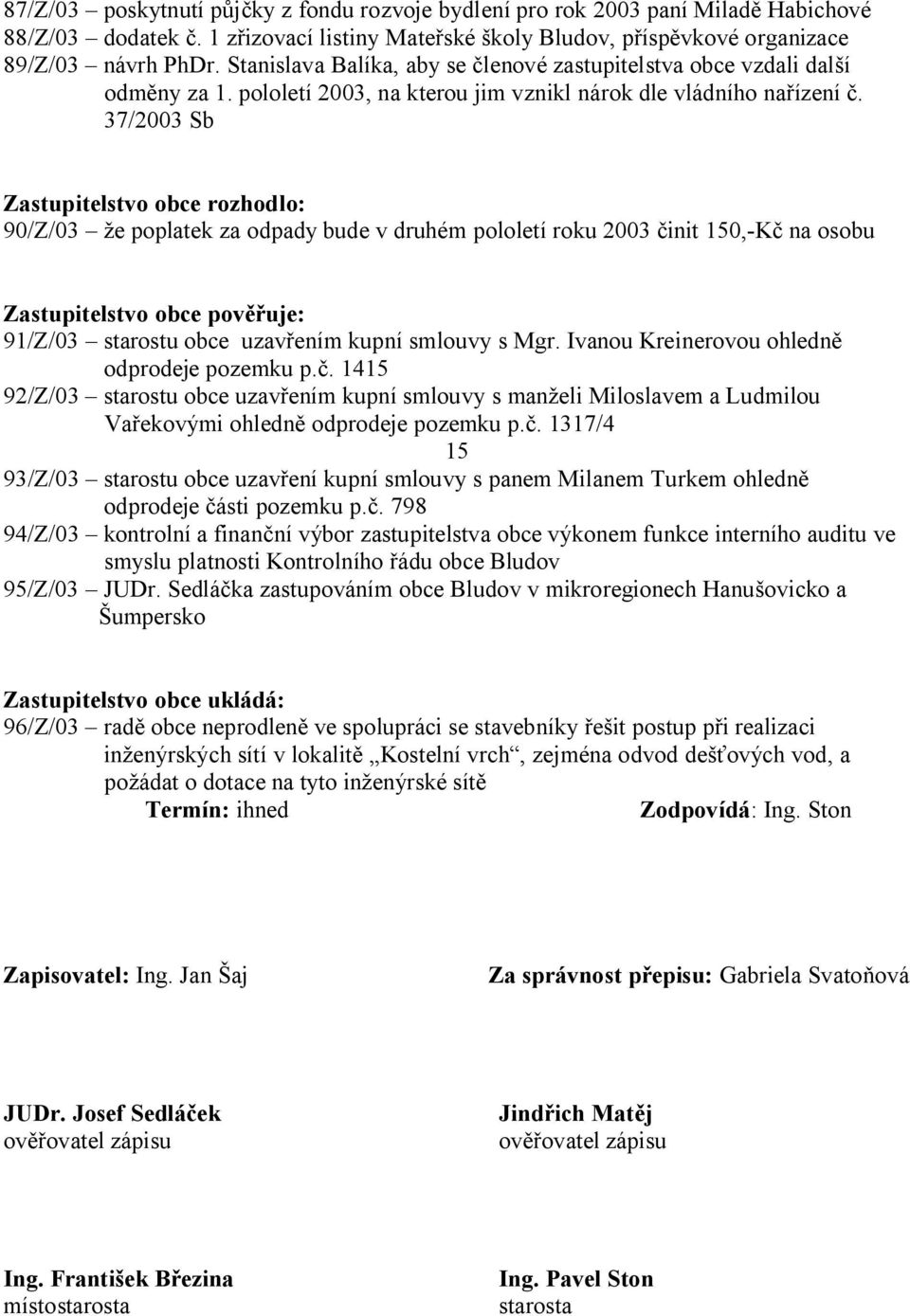 87/Z/03 – poskytnutí půjčky z fondu rozvoje bydlení pro rok 2003 paní Miladě Habichové
88/Z/03 – dodatek č. 1 zřizovací listiny Mateřské školy Bludov, příspěvkové organizace
89/Z/03 – návrh PhDr. Stanislava Balíka, aby se členové zastupitelstva obce vzdali další odměny za 1. pololetí 2003, na kterou jim vznikl nárok dle vládního nařízení č. 37/2003 Sb

Zastupitelstvo obce rozhodlo:
90/Z/03 – že poplatek za odpady bude v druhém pololetí roku 2003 činit 150,-Kč na osobu

Zastupitelstvo obce pověřuje:
91/Z/03 – starostu obce uzavřením kupní smlouvy s Mgr. Ivanou Kreinerovou ohledně odprodeje pozemku p.č. 1415
92/Z/03 – starostu obce uzavřením kupní smlouvy s manželi Miloslavem a Ludmilou Vařekovými ohledně odprodeje pozemku p.č. 1317/4
15
93/Z/03 – starostu obce uzavření kupní smlouvy s panem Milanem Turkem ohledně odprodeje části pozemku p.č. 798
94/Z/03 – kontrolní a finanční výbor zastupitelstva obce výkonem funkce interního auditu ve smyslu platnosti Kontrolního řádu obce Bludov
95/Z/03 – JUDr. Sedláčka zastupováním obce Bludov v mikroregionech Hanušovicko a Šumpersko

Zastupitelstvo obce ukládá:
96/Z/03 – radě obce neprodleně ve spolupráci se stavebníky řešit postup při realizaci inženýrských sítí v lokalitě „Kostelní vrch“, zejména odvod dešťových vod, a požádat o dotace na tyto inženýrské sítě
Termín: ihned Zodpovídá: Ing. Ston

Zapisovatel: Ing. Jan Šaj
Za správnost přepisu: Gabriela Svatoňová

JUDr. Josef Sedláček
ověřovatel zápisu

Jindřich Matěj
ověřovatel zápisu

Ing. František Březina
místostarosta

Ing. Pavel Ston
starosta